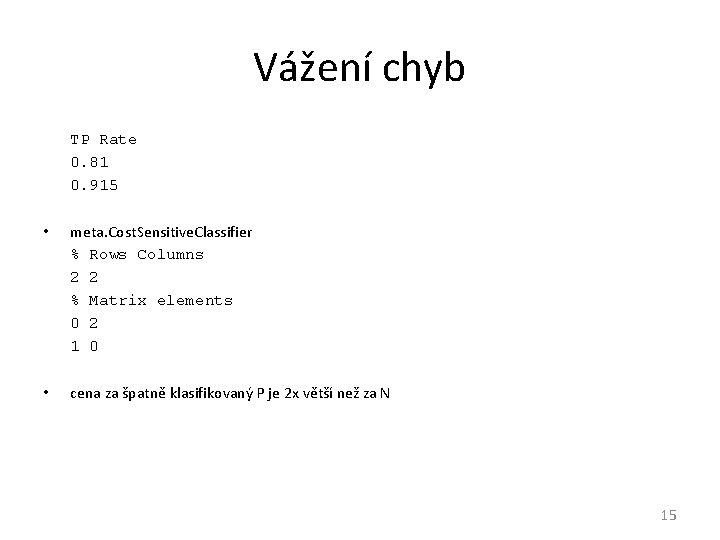 Vážení chyb

TP Rate
0.81
0.915

• meta.CostSensitiveClassifier
% Rows Columns
2 2
% Matrix elements
0 2
1 0

• cena za špatně klasifikovaný P je 2x větší než za N

15